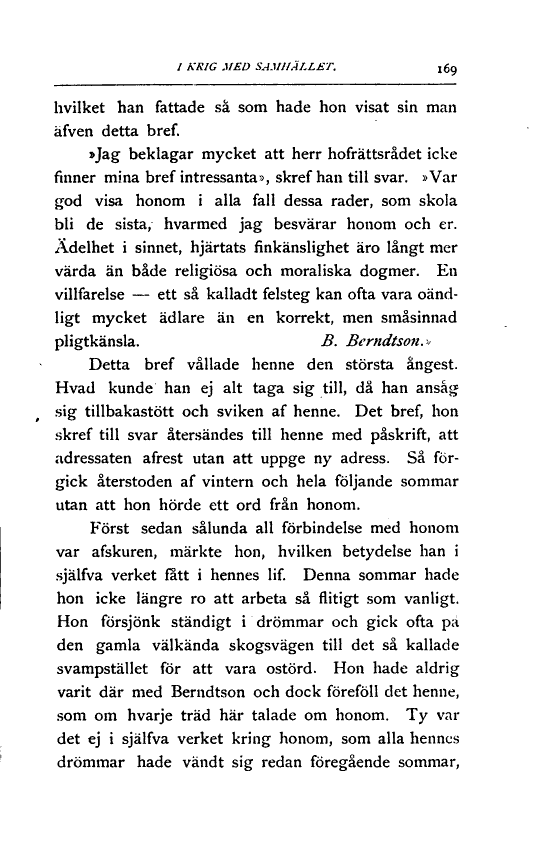 I KRIG MED SAMHÄLLET. 169

hvilket han fattade så som hade hon visat sin man äfven detta bref.

»Jag beklagar mycket att herr hofrättsrådet icke finner mina bref intressanta», skref han till svar. »Var god visa honom i alla fall dessa rader, som skola bli de sista, hvarmed jag besvärar honom och er. Ädelhet i sinnet, hjärtats finkänslighet äro långt mer värda än både religiösa och moraliska dogmer. En villfarelse — ett så kalladt felsteg kan ofta vara oändligt mycket ädlare än en korrekt, men småsinnad pligtkänsla. B. Berndtson.»

Detta bref vållade henne den största ångest. Hvad kunde han ej alt taga sig till, då han ansåg sig tillbakastött och sviken af henne. Det bref, hon skref till svar återsändes till henne med påskrift, att adressaten afrest utan att uppge ny adress. Så förgick återstoden af vintern och hela följande sommar utan att hon hörde ett ord från honom.

Först sedan sålunda all förbindelse med honom var afskuren, märkte hon, hvilken betydelse han i själfva verket fått i hennes lif. Denna sommar hade hon icke längre ro att arbeta så flitigt som vanligt. Hon försjönk ständigt i drömmar och gick ofta på den gamla välkända skogsvägen till det så kallade svampstället för att vara ostörd. Hon hade aldrig varit där med Berndtson och dock föreföll det henne, som om hvarje träd här talade om honom. Ty var det ej i själfva verket kring honom, som alla hennes drömmar hade vändt sig redan föregående sommar,